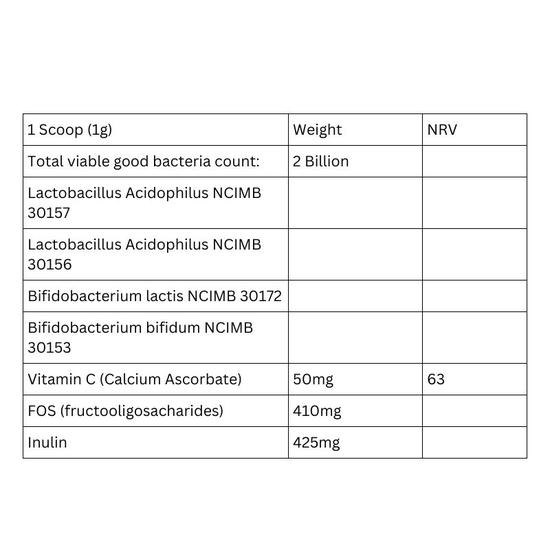 | 1 Scoop (1g) | Weight | NRV |
|---|---|---|
| Total viable good bacteria count: | 2 Billion | |
| Lactobacillus Acidophilus NCIMB 30157 | | |
| Lactobacillus Acidophilus NCIMB 30156 | | |
| Bifidobacterium lactis NCIMB 30172 | | |
| Bifidobacterium bifidum NCIMB 30153 | | |
| Vitamin C (Calcium Ascorbate) | 50mg | 63 |
| FOS (fructooligosacharides) | 410mg | |
| Inulin | 425mg | |